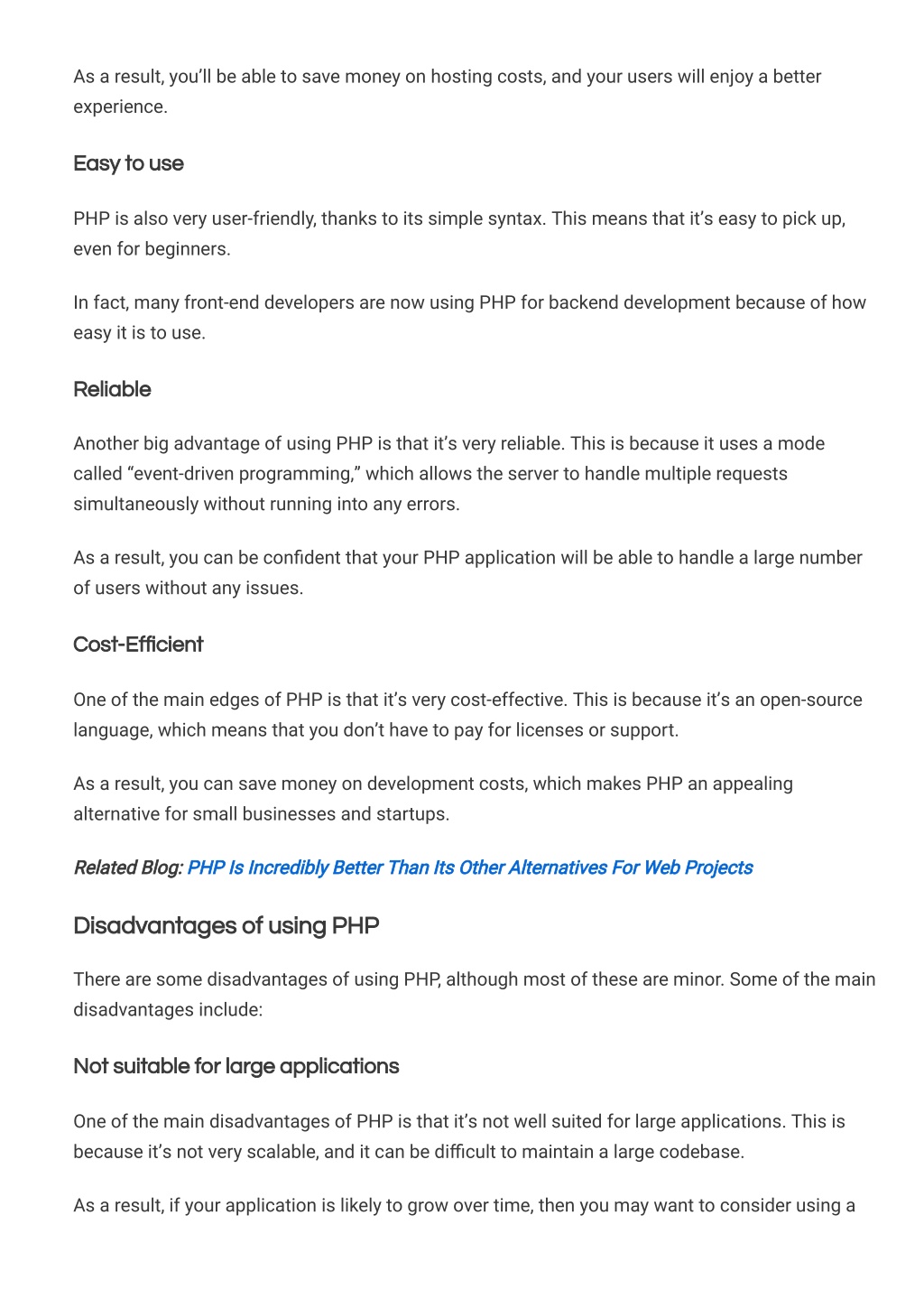 As a result, you'll be able to save money on hosting costs, and your users will enjoy a better experience.

Easy to use

PHP is also very user-friendly, thanks to its simple syntax. This means that it's easy to pick up, even for beginners.

In fact, many front-end developers are now using PHP for backend development because of how easy it is to use.

Reliable

Another big advantage of using PHP is that it's very reliable. This is because it uses a mode called "event-driven programming," which allows the server to handle multiple requests simultaneously without running into any errors.

As a result, you can be confident that your PHP application will be able to handle a large number of users without any issues.

Cost-Efficient

One of the main edges of PHP is that it's very cost-effective. This is because it's an open-source language, which means that you don't have to pay for licenses or support.

As a result, you can save money on development costs, which makes PHP an appealing alternative for small businesses and startups.

Related Blog: PHP Is Incredibly Better Than Its Other Alternatives For Web Projects

Disadvantages of using PHP

There are some disadvantages of using PHP, although most of these are minor. Some of the main disadvantages include:

Not suitable for large applications

One of the main disadvantages of PHP is that it's not well suited for large applications. This is because it's not very scalable, and it can be difficult to maintain a large codebase.

As a result, if your application is likely to grow over time, then you may want to consider using a